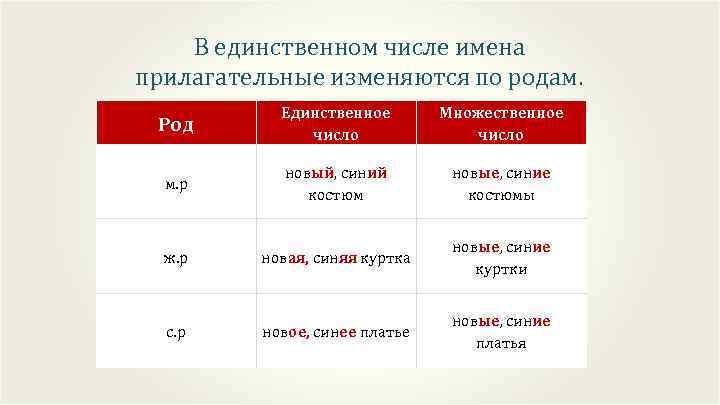 В единственном числе имена прилагательные изменяются по родам.

| Род | Единственное число | Множественное число |
|---|---|---|
| м.р | новый, синий костюм | новые, синие костюмы |
| ж.р | новая, синяя куртка | новые, синие куртки |
| с.р | новое, синее платье | новые, синие платья |